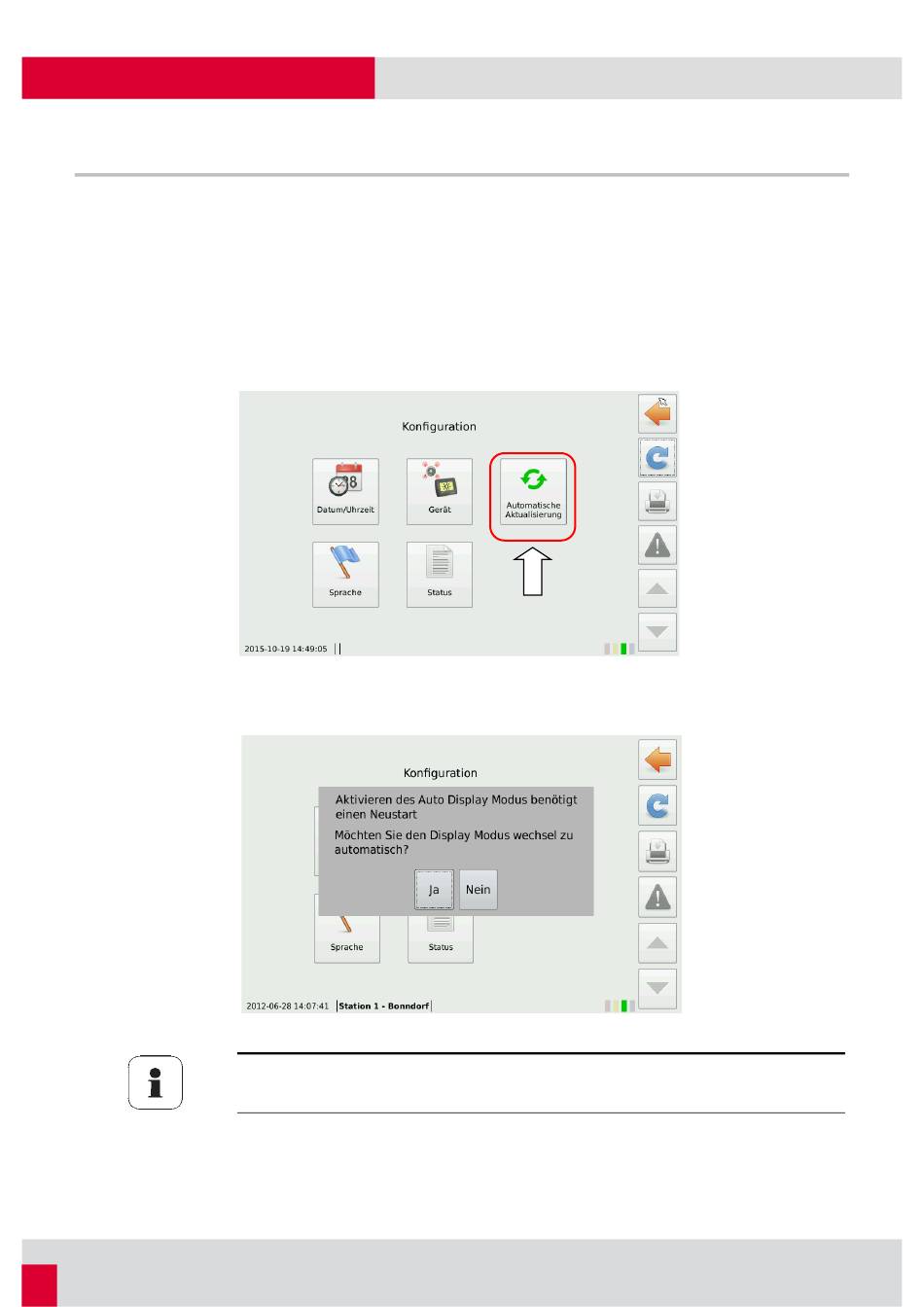 Konfiguration

Datum/Uhrzeit

Gerät

Automatische Aktualisierung

Sprache

Status

2015-10-19 14:49:05

Konfiguration

Aktivieren des Auto Display Modus benötigt einen Neustart

Möchten Sie den Display Modus wechsel zu automatisch?

Ja

Nein

Sprache

Status

2012-06-28 14:07:41 Station 1 - Bonndorf